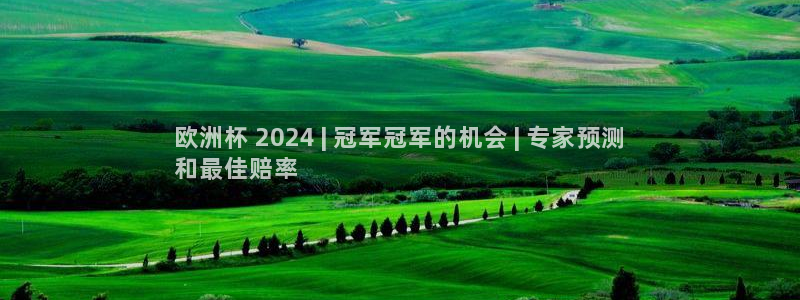 欧洲杯 2024 | 冠军冠军的机会 | 专家预测和最佳赔率